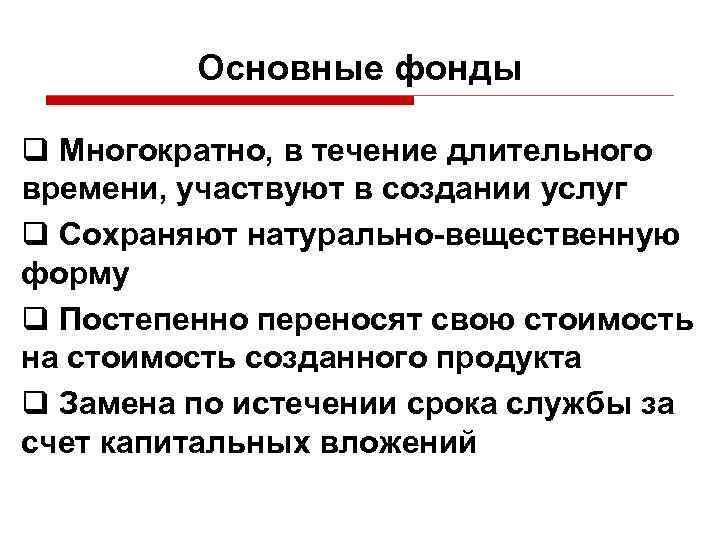 Основные фонды

❑ Многократно, в течение длительного времени, участвуют в создании услуг

❑ Сохраняют натурально-вещественную форму

❑ Постепенно переносят свою стоимость на стоимость созданного продукта

❑ Замена по истечении срока службы за счет капитальных вложений